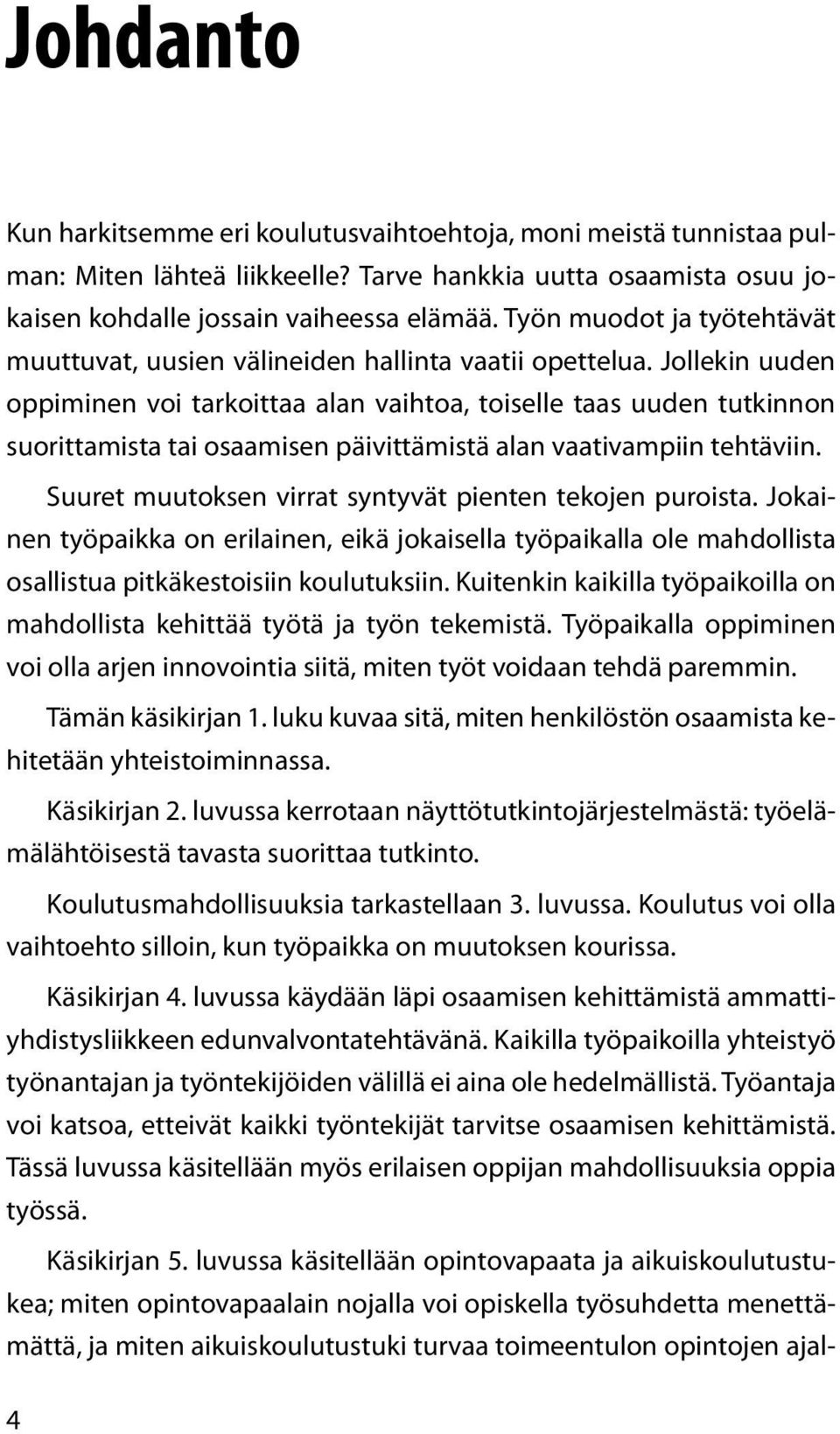 Johdanto

Kun harkitsemme eri koulutusvaihtoehtoja, moni meistä tunnistaa pulman: Miten lähteä liikkeelle? Tarve hankkia uutta osaamista osuu jokaisen kohdalle jossain vaiheessa elämää. Työn muodot ja työtehtävät muuttuvat, uusien välineiden hallinta vaatii opettelua. Jollekin uuden oppiminen voi tarkoittaa alan vaihtoa, toiselle taas uuden tutkinnon suorittamista tai osaamisen päivittämistä alan vaativampiin tehtäviin.

Suuret muutoksen virrat syntyvät pienten tekojen puroista. Jokainen työpaikka on erilainen, eikä jokaisella työpaikalla ole mahdollista osallistua pitkäkestoisiin koulutuksiin. Kuitenkin kaikilla työpaikoilla on mahdollista kehittää työtä ja työn tekemistä. Työpaikalla oppiminen voi olla arjen innovointia siitä, miten työt voidaan tehdä paremmin.

Tämän käsikirjan 1. luku kuvaa sitä, miten henkilöstön osaamista kehitetään yhteistoiminnassa.

Käsikirjan 2. luvussa kerrotaan näyttötutkintojärjestelmästä: työelämälähtöisestä tavasta suorittaa tutkinto.

Koulutusmahdollisuuksia tarkastellaan 3. luvussa. Koulutus voi olla vaihtoehto silloin, kun työpaikka on muutoksen kourissa.

Käsikirjan 4. luvussa käydään läpi osaamisen kehittämistä ammattiyhdistysliikkeen edunvalvontatehtävänä. Kaikilla työpaikoilla yhteistyö työnantajan ja työntekijöiden välillä ei aina ole hedelmällistä. Työantaja voi katsoa, etteivät kaikki työntekijät tarvitse osaamisen kehittämistä. Tässä luvussa käsitellään myös erilaisen oppijan mahdollisuuksia oppia työssä.

Käsikirjan 5. luvussa käsitellään opintovapaata ja aikuiskoulutustukea; miten opintovapaalain nojalla voi opiskella työsuhdetta menettämättä, ja miten aikuiskoulutustuki turvaa toimeentulon opintojen ajal-

4